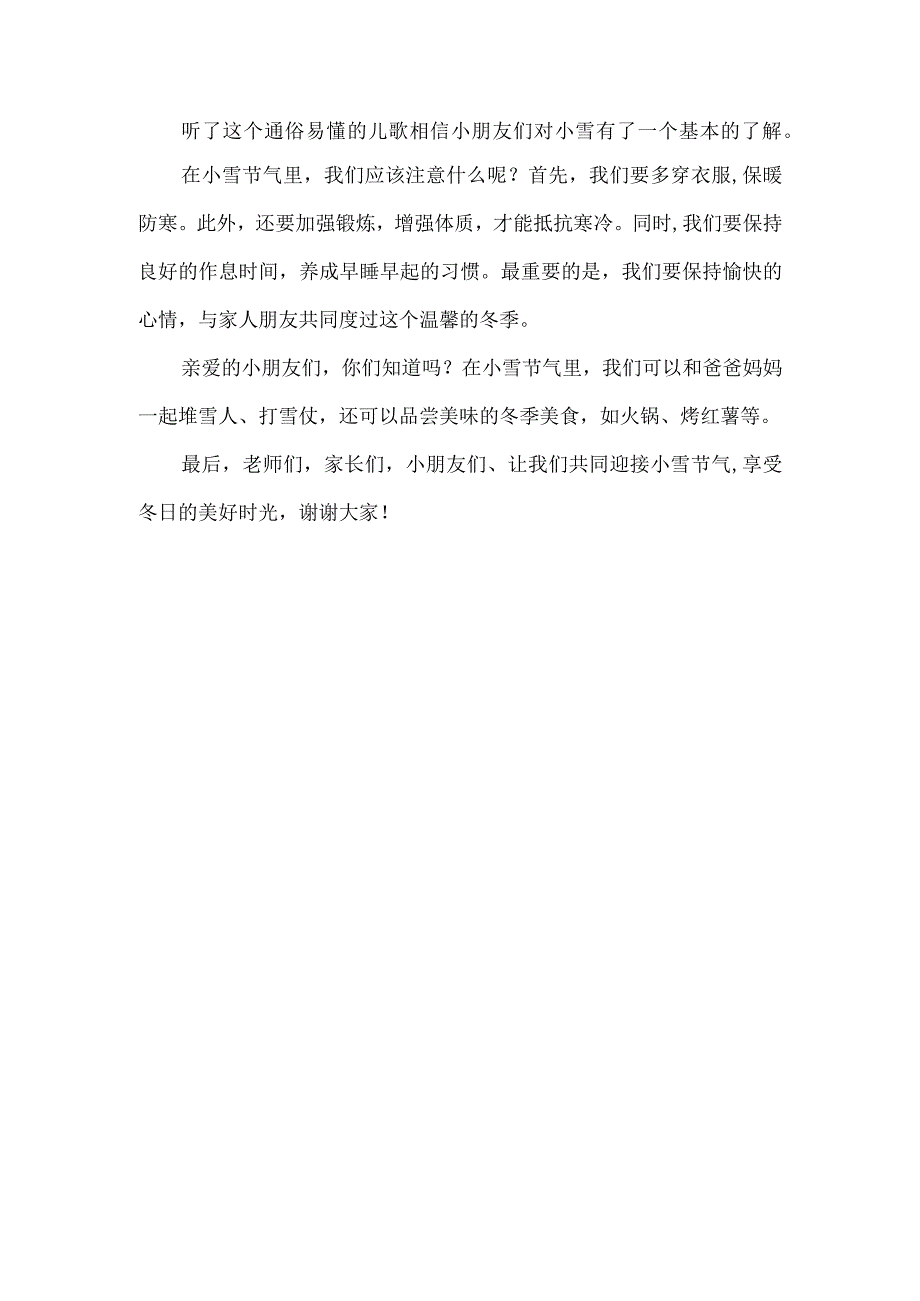 听了这个通俗易懂的儿歌相信小朋友们对小雪有了一个基本的了解。

在小雪节气里，我们应该注意什么呢？首先，我们要多穿衣服，保暖防寒。此外，还要加强锻炼，增强体质，才能抵抗寒冷。同时，我们要保持良好的作息时间，养成早睡早起的习惯。最重要的是，我们要保持愉快的心情，与家人朋友共同度过这个温馨的冬季。

亲爱的小朋友们，你们知道吗？在小雪节气里，我们可以和爸爸妈妈一起堆雪人、打雪仗，还可以品尝美味的冬季美食，如火锅、烤红薯等。

最后，老师们，家长们，小朋友们、让我们共同迎接小雪节气，享受冬日的美好时光，谢谢大家！